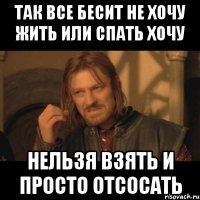 ТАК ВСЕ БЕСИТ НЕ ХОЧУ ЖИТЬ ИЛИ СПАТЬ ХОЧУ

НЕЛЬЗЯ ВЗЯТЬ И ПРОСТО ОТСОСАТЬ

risovach.ru